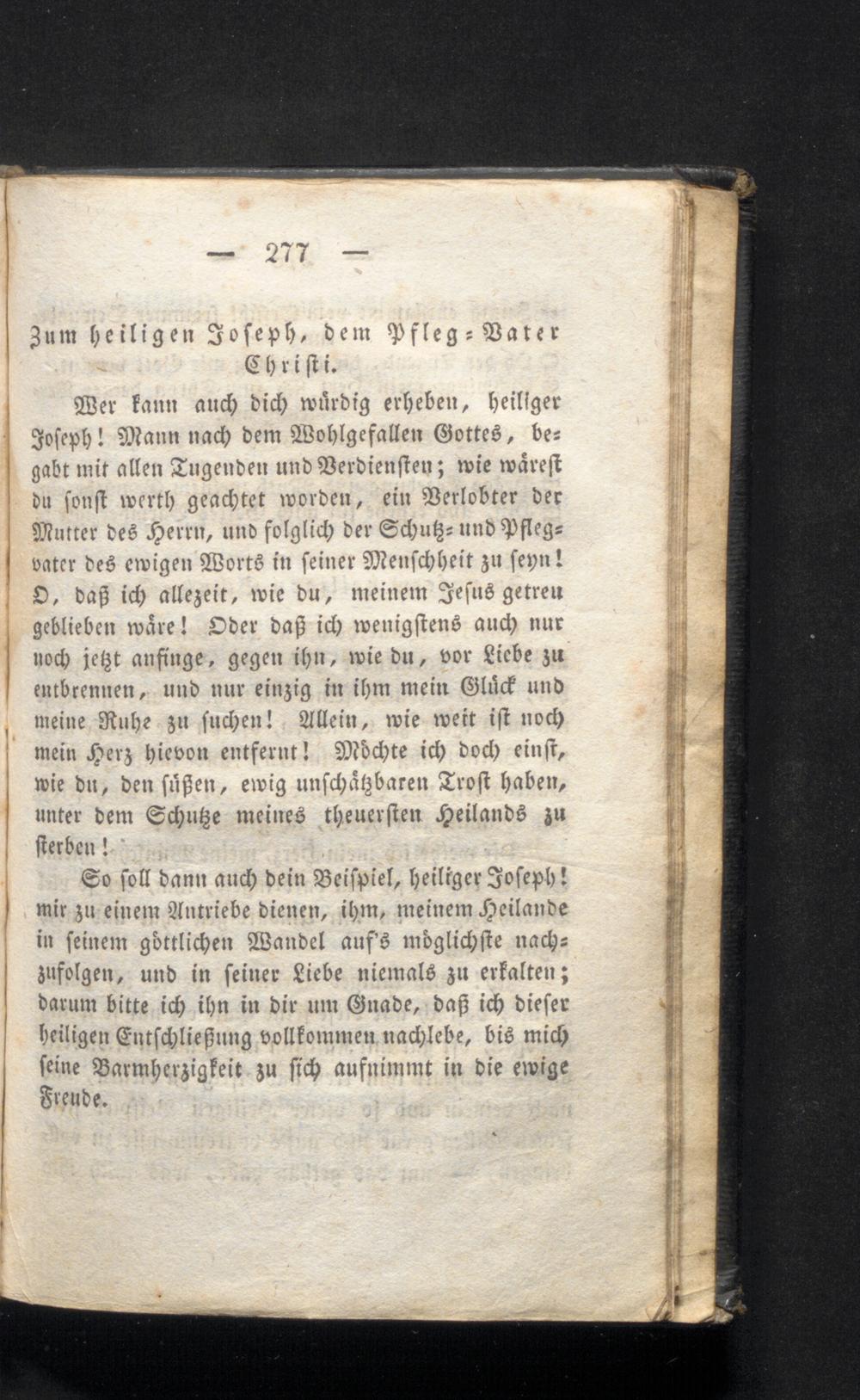 — 277 —

Zum heiligen Joseph, dem Pfleg-Vater Christi.

Wer kann auch dich würdig erheben, heiliger Joseph! Mann nach dem Wohlgefallen Gottes, begabt mit allen Tugenden und Verdiensten; wie wärest du sonst werth geachtet worden, ein Verlobter der Mutter des Herrn, und folglich der Schutz- und Pflegvater des ewigen Worts in seiner Menschheit zu seyn! O, daß ich allezeit, wie du, meinem Jesus getreu geblieben wäre! Oder daß ich wenigstens auch nur noch jetzt anfinge, gegen ihn, wie du, vor Liebe zu entbrennen, und nur einzig in ihm mein Glück und meine Ruhe zu suchen! Allein, wie weit ist noch mein Herz hievon entfernt! Möchte ich doch einst, wie du, den süßen, ewig unschätzbaren Trost haben, unter dem Schutze meines theuersten Heilands zu sterben!

So soll dann auch dein Beispiel, heiliger Joseph! mir zu einem Antriebe dienen, ihm, meinem Heilande in seinem göttlichen Wandel auf's möglichste nachzufolgen, und in seiner Liebe niemals zu erkalten; darum bitte ich ihn in dir um Gnade, daß ich dieser heiligen Entschließung vollkommen nachlebe, bis mich seine Barmherzigkeit zu sich aufnimmt in die ewige Freude.